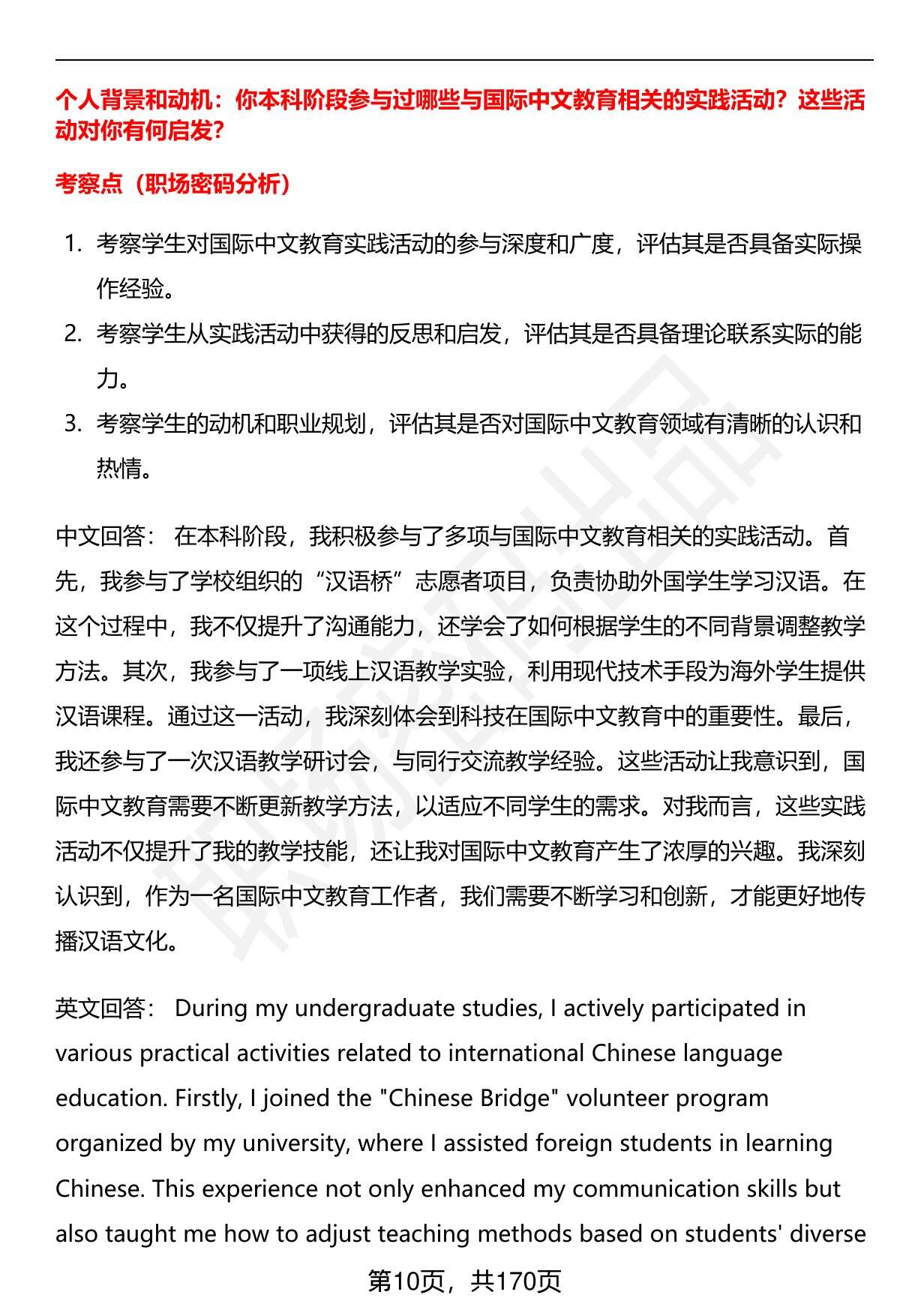 个人背景和动机：你本科阶段参与过哪些与国际中文教育相关的实践活动？这些活动对你有何启发？

考察点（职场密码分析）

1. 考察学生对国际中文教育实践活动的参与深度和广度，评估其是否具备实际操作经验。
2. 考察学生从实践活动中获得的反思和启发，评估其是否具备理论联系实际的能力。
3. 考察学生的动机和职业规划，评估其是否对国际中文教育领域有清晰的认识和热情。

中文回答： 在本科阶段，我积极参与了多项与国际中文教育相关的实践活动。首先，我参与了学校组织的“汉语桥”志愿者项目，负责协助外国学生学习汉语。在这个过程中，我不仅提升了沟通能力，还学会了如何根据学生的不同背景调整教学方法。其次，我参与了一项线上汉语教学实验，利用现代技术手段为海外学生提供汉语课程。通过这一活动，我深刻体会到科技在国际中文教育中的重要性。最后，我还参与了一次汉语教学研讨会，与同行交流教学经验。这些活动让我意识到，国际中文教育需要不断更新教学方法，以适应不同学生的需求。对我而言，这些实践活动不仅提升了我的教学技能，还让我对国际中文教育产生了浓厚的兴趣。我深刻认识到，作为一名国际中文教育工作者，我们需要不断学习和创新，才能更好地传播汉语文化。

英文回答： During my undergraduate studies, I actively participated in various practical activities related to international Chinese language education. Firstly, I joined the "Chinese Bridge" volunteer program organized by my university, where I assisted foreign students in learning Chinese. This experience not only enhanced my communication skills but also taught me how to adjust teaching methods based on students' diverse

第10页，共170页